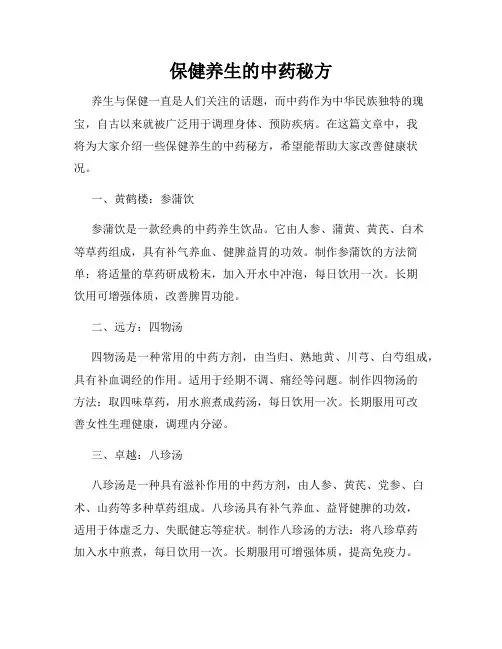 保健养生的中药秘方

养生与保健一直是人们关注的话题，而中药作为中华民族独特的瑰宝，自古以来就被广泛用于调理身体、预防疾病。在这篇文章中，我将为大家介绍一些保健养生的中药秘方，希望能帮助大家改善健康状况。

一、黄鹤楼：参蒲饮

参蒲饮是一款经典的中药养生饮品。它由人参、蒲黄、黄芪、白术等草药组成，具有补气养血、健脾益胃的功效。制作参蒲饮的方法简单：将适量的草药研成粉末，加入开水中冲泡，每日饮用一次。长期饮用可增强体质，改善脾胃功能。

二、远方：四物汤

四物汤是一种常用的中药方剂，由当归、熟地黄、川芎、白芍组成，具有补血调经的作用。适用于经期不调、痛经等问题。制作四物汤的方法：取四味草药，用水煎煮成药汤，每日饮用一次。长期服用可改善女性生理健康，调理内分泌。

三、卓越：八珍汤

八珍汤是一种具有滋补作用的中药方剂，由人参、黄芪、党参、白术、山药等多种草药组成。八珍汤具有补气养血、益肾健脾的功效，适用于体虚乏力、失眠健忘等症状。制作八珍汤的方法：将八珍草药加入水中煎煮，每日饮用一次。长期服用可增强体质，提高免疫力。